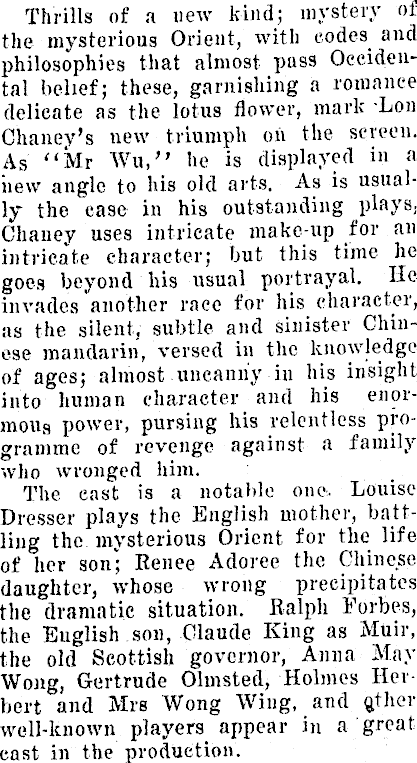 Thrills of a new kind; mystery of the mysterious Orient, with codes and philosophies that almost pass Occidental belief; these, garnishing a romance delicate as the lotus flower, mark Lon Chaney's new triumph on the screen. As "Mr Wu," he is displayed in a new angle to his old arts. As is usually the case in his outstanding plays, Chaney uses intricate make-up for an intricate character; but this time he goes beyond his usual portrayal. He invades another race for his character, as the silent, subtle and sinister Chinese mandarin, versed in the knowledge of ages; almost uncanny in his insight into human character and his enormous power, pursing his relentless programme of revenge against a family who wronged him.

The cast is a notable one. Louise Dresser plays the English mother, battling the mysterious Orient for the life of her son; Renee Adoree the Chinese daughter, whose wrong precipitates the dramatic situation. Ralph Forbes, the English son, Claude King as Muir, the old Scottish governor, Anna May Wong, Gertrude Olmsted, Holmes Herbert and Mrs Wong Wing, and other well-known players appear in a great cast in the production.